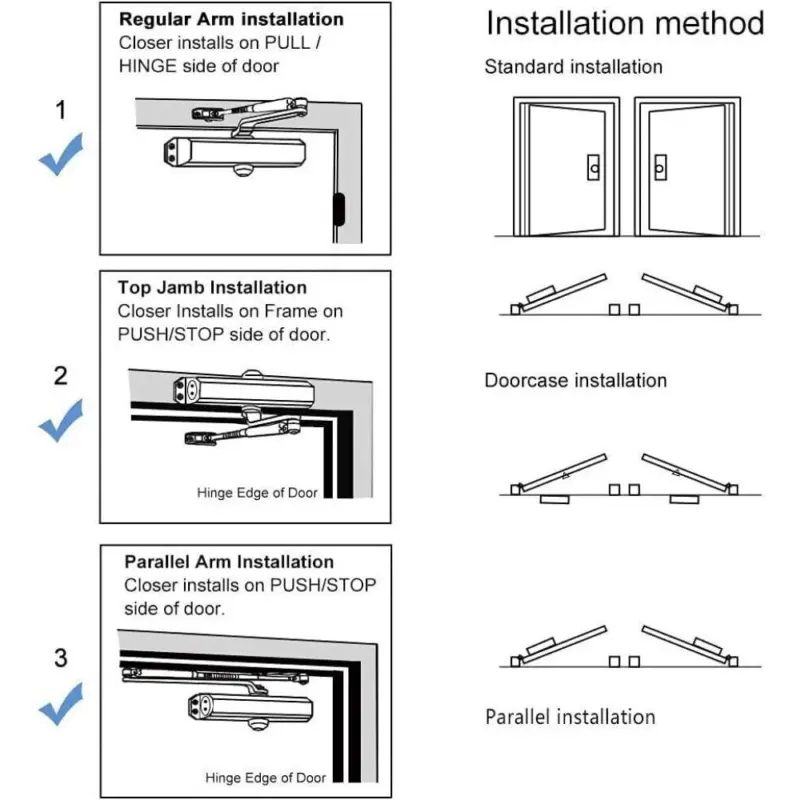 1

Regular Arm installation
Closer installs on PULL / HINGE side of door

2

Top Jamb Installation
Closer Installs on Frame on PUSH/STOP side of door.

Hinge Edge of Door

3

Parallel Arm Installation
Closer installs on PUSH/STOP side of door.

Hinge Edge of Door

Installation method

Standard installation

Doorcase installation

Parallel installation